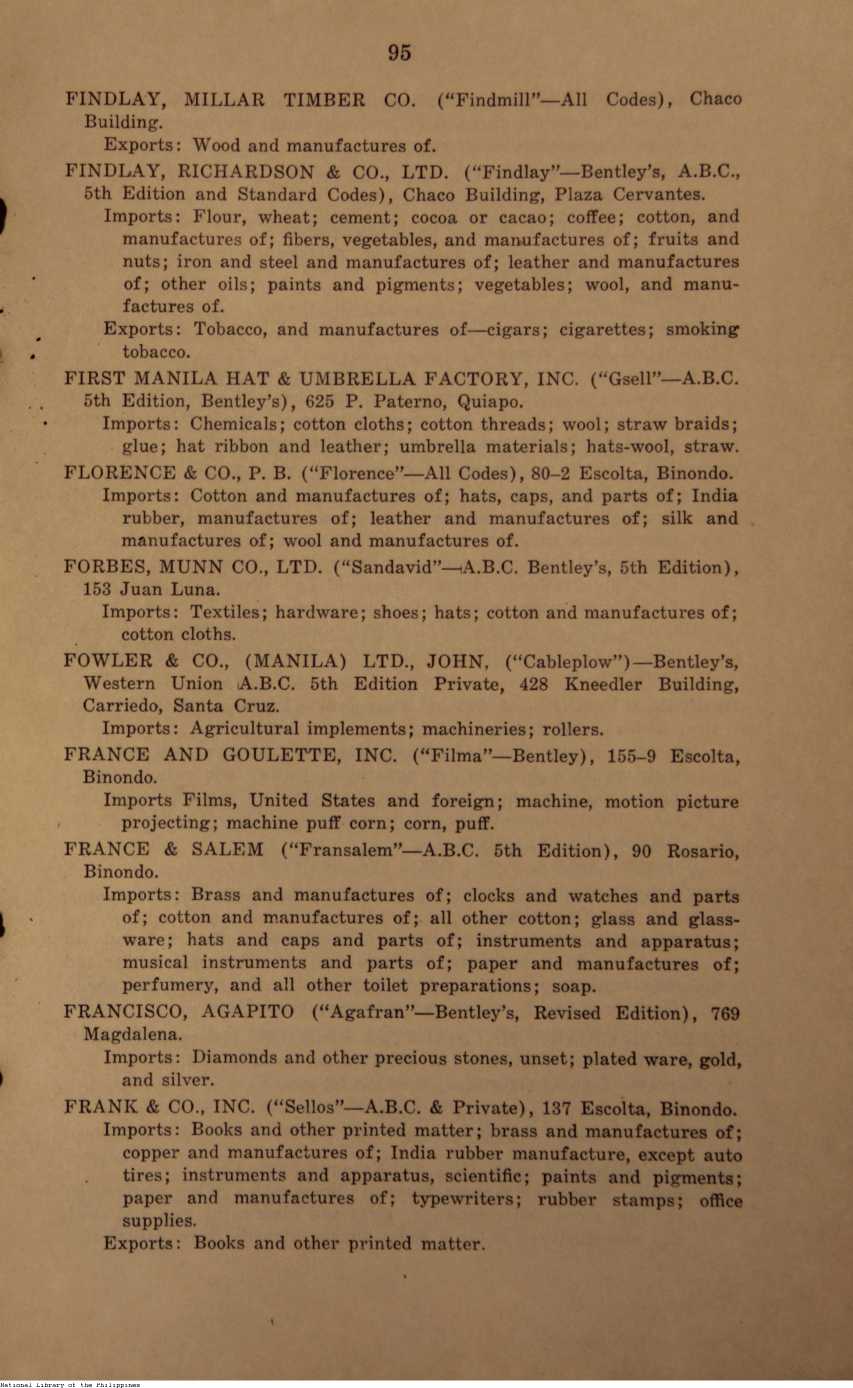 95

FINDLAY, MILLAR TIMBER CO. ("Findmill"—All Codes), Chaco Building.

Exports: Wood and manufactures of.

FINDLAY, RICHARDSON & CO., LTD. ("Findlay"—Bentley's, A.B.C., 5th Edition and Standard Codes), Chaco Building, Plaza Cervantes.

Imports: Flour, wheat; cement; cocoa or cacao; coffee; cotton, and manufactures of; fibers, vegetables, and manufactures of; fruits and nuts; iron and steel and manufactures of; leather and manufactures of; other oils; paints and pigments; vegetables; wool, and manufactures of.

Exports: Tobacco, and manufactures of—cigars; cigarettes; smoking tobacco.

FIRST MANILA HAT & UMBRELLA FACTORY, INC. ("Gsell"—A.B.C. 5th Edition, Bentley's), 625 P. Paterno, Quiapo.

Imports: Chemicals; cotton cloths; cotton threads; wool; straw braids; glue; hat ribbon and leather; umbrella materials; hats-wool, straw.

FLORENCE & CO., P. B. ("Florence"—All Codes), 80–2 Escolta, Binondo.

Imports: Cotton and manufactures of; hats, caps, and parts of; India rubber, manufactures of; leather and manufactures of; silk and manufactures of; wool and manufactures of.

FORBES, MUNN CO., LTD. ("Sandavid"—A.B.C. Bentley's, 5th Edition), 153 Juan Luna.

Imports: Textiles; hardware; shoes; hats; cotton and manufactures of; cotton cloths.

FOWLER & CO., (MANILA) LTD., JOHN, ("Cableplow")—Bentley's, Western Union A.B.C. 5th Edition Private, 428 Kneedler Building, Carriedo, Santa Cruz.

Imports: Agricultural implements; machineries; rollers.

FRANCE AND GOULETTE, INC. ("Filma"—Bentley), 155–9 Escolta, Binondo.

Imports Films, United States and foreign; machine, motion picture projecting; machine puff corn; corn, puff.

FRANCE & SALEM ("Fransalem"—A.B.C. 5th Edition), 90 Rosario, Binondo.

Imports: Brass and manufactures of; clocks and watches and parts of; cotton and manufactures of; all other cotton; glass and glassware; hats and caps and parts of; instruments and apparatus; musical instruments and parts of; paper and manufactures of; perfumery, and all other toilet preparations; soap.

FRANCISCO, AGAPITO ("Agafran"—Bentley's, Revised Edition), 769 Magdalena.

Imports: Diamonds and other precious stones, unset; plated ware, gold, and silver.

FRANK & CO., INC. ("Sellos"—A.B.C. & Private), 137 Escolta, Binondo.

Imports: Books and other printed matter; brass and manufactures of; copper and manufactures of; India rubber manufacture, except auto tires; instruments and apparatus, scientific; paints and pigments; paper and manufactures of; typewriters; rubber stamps; office supplies.

Exports: Books and other printed matter.

National Library of the Philippines